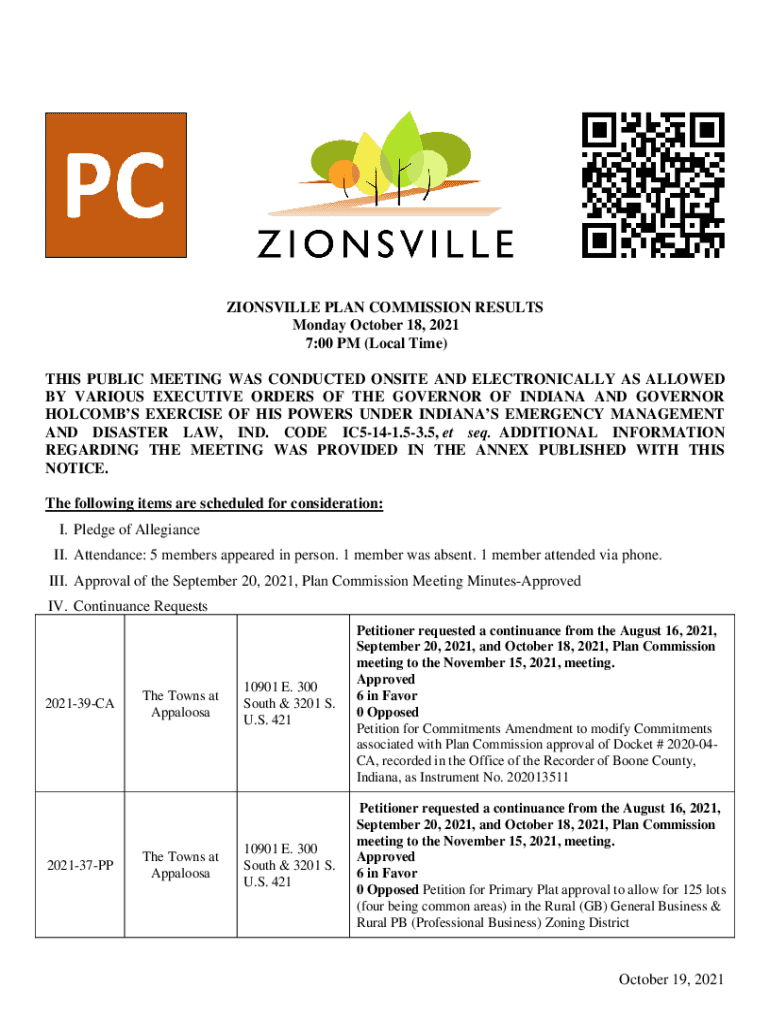 PC

ZIONSVILLE

ZIONSVILLE PLAN COMMISSION RESULTS
Monday October 18, 2021
7:00 PM (Local Time)

THIS PUBLIC MEETING WAS CONDUCTED ONSITE AND ELECTRONICALLY AS ALLOWED BY VARIOUS EXECUTIVE ORDERS OF THE GOVERNOR OF INDIANA AND GOVERNOR HOLCOMB'S EXERCISE OF HIS POWERS UNDER INDIANA'S EMERGENCY MANAGEMENT AND DISASTER LAW, IND. CODE IC5-14-1.5-3.5, et seq. ADDITIONAL INFORMATION REGARDING THE MEETING WAS PROVIDED IN THE ANNEX PUBLISHED WITH THIS NOTICE.

The following items are scheduled for consideration:

I. Pledge of Allegiance
II. Attendance: 5 members appeared in person. 1 member was absent. 1 member attended via phone.
III. Approval of the September 20, 2021, Plan Commission Meeting Minutes-Approved
IV. Continuance Requests

| | | | |
|---|---|---|---|
| 2021-39-CA | The Towns at Appaloosa | 10901 E. 300 South & 3201 S. U.S. 421 | Petitioner requested a continuance from the August 16, 2021, September 20, 2021, and October 18, 2021, Plan Commission meeting to the November 15, 2021, meeting. Approved 6 in Favor 0 Opposed Petition for Commitments Amendment to modify Commitments associated with Plan Commission approval of Docket # 2020-04-CA, recorded in the Office of the Recorder of Boone County, Indiana, as Instrument No. 202013511 |
| 2021-37-PP | The Towns at Appaloosa | 10901 E. 300 South & 3201 S. U.S. 421 | Petitioner requested a continuance from the August 16, 2021, September 20, 2021, and October 18, 2021, Plan Commission meeting to the November 15, 2021, meeting. Approved 6 in Favor 0 Opposed Petition for Primary Plat approval to allow for 125 lots (four being common areas) in the Rural (GB) General Business & Rural PB (Professional Business) Zoning District |

October 19, 2021